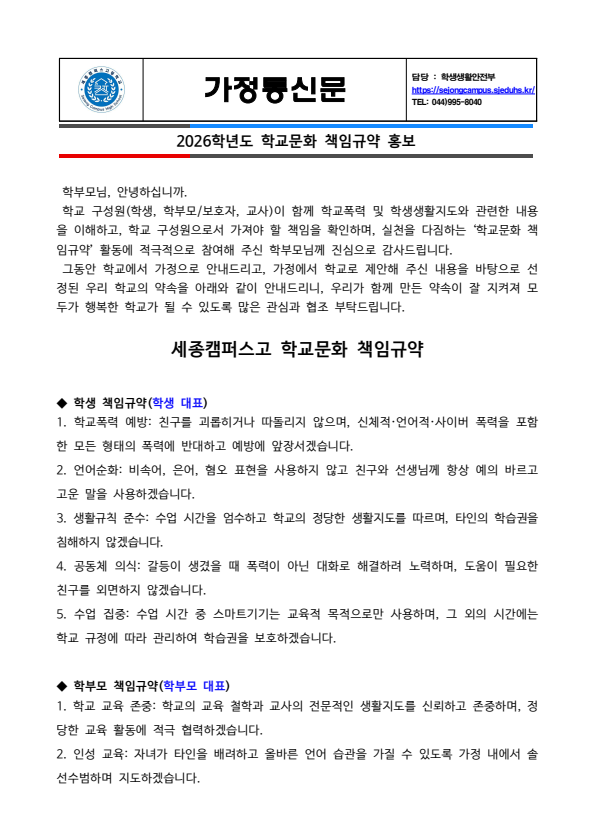 가정통신문

담당 : 학생생활안전부
https://sejongcampus.sjeduhs.kr/
TEL: 044)995-8040

2026학년도 학교문화 책임규약 홍보

학부모님, 안녕하십니까.

학교 구성원(학생, 학부모/보호자, 교사)이 함께 학교폭력 및 학생생활지도와 관련한 내용을 이해하고, 학교 구성원으로서 가져야 할 책임을 확인하며, 실천을 다짐하는 '학교문화 책임규약' 활동에 적극적으로 참여해 주신 학부모님께 진심으로 감사드립니다.

그동안 학교에서 가정으로 안내드리고, 가정에서 학교로 제안해 주신 내용을 바탕으로 선정된 우리 학교의 약속을 아래와 같이 안내드리니, 우리가 함께 만든 약속이 잘 지켜져 모두가 행복한 학교가 될 수 있도록 많은 관심과 협조 부탁드립니다.

세종캠퍼스고 학교문화 책임규약

◆ 학생 책임규약(학생 대표)

1. 학교폭력 예방: 친구를 괴롭히거나 따돌리지 않으며, 신체적·언어적·사이버 폭력을 포함한 모든 형태의 폭력에 반대하고 예방에 앞장서겠습니다.

2. 언어순화: 비속어, 은어, 혐오 표현을 사용하지 않고 친구와 선생님께 항상 예의 바르고 고운 말을 사용하겠습니다.

3. 생활규칙 준수: 수업 시간을 엄수하고 학교의 정당한 생활지도를 따르며, 타인의 학습권을 침해하지 않겠습니다.

4. 공동체 의식: 갈등이 생겼을 때 폭력이 아닌 대화로 해결하려 노력하며, 도움이 필요한 친구를 외면하지 않겠습니다.

5. 수업 집중: 수업 시간 중 스마트기기는 교육적 목적으로만 사용하며, 그 외의 시간에는 학교 규정에 따라 관리하여 학습권을 보호하겠습니다.

◆ 학부모 책임규약(학부모 대표)

1. 학교 교육 존중: 학교의 교육 철학과 교사의 전문적인 생활지도를 신뢰하고 존중하며, 정당한 교육 활동에 적극 협력하겠습니다.

2. 인성 교육: 자녀가 타인을 배려하고 올바른 언어 습관을 가질 수 있도록 가정 내에서 솔선수범하며 지도하겠습니다.